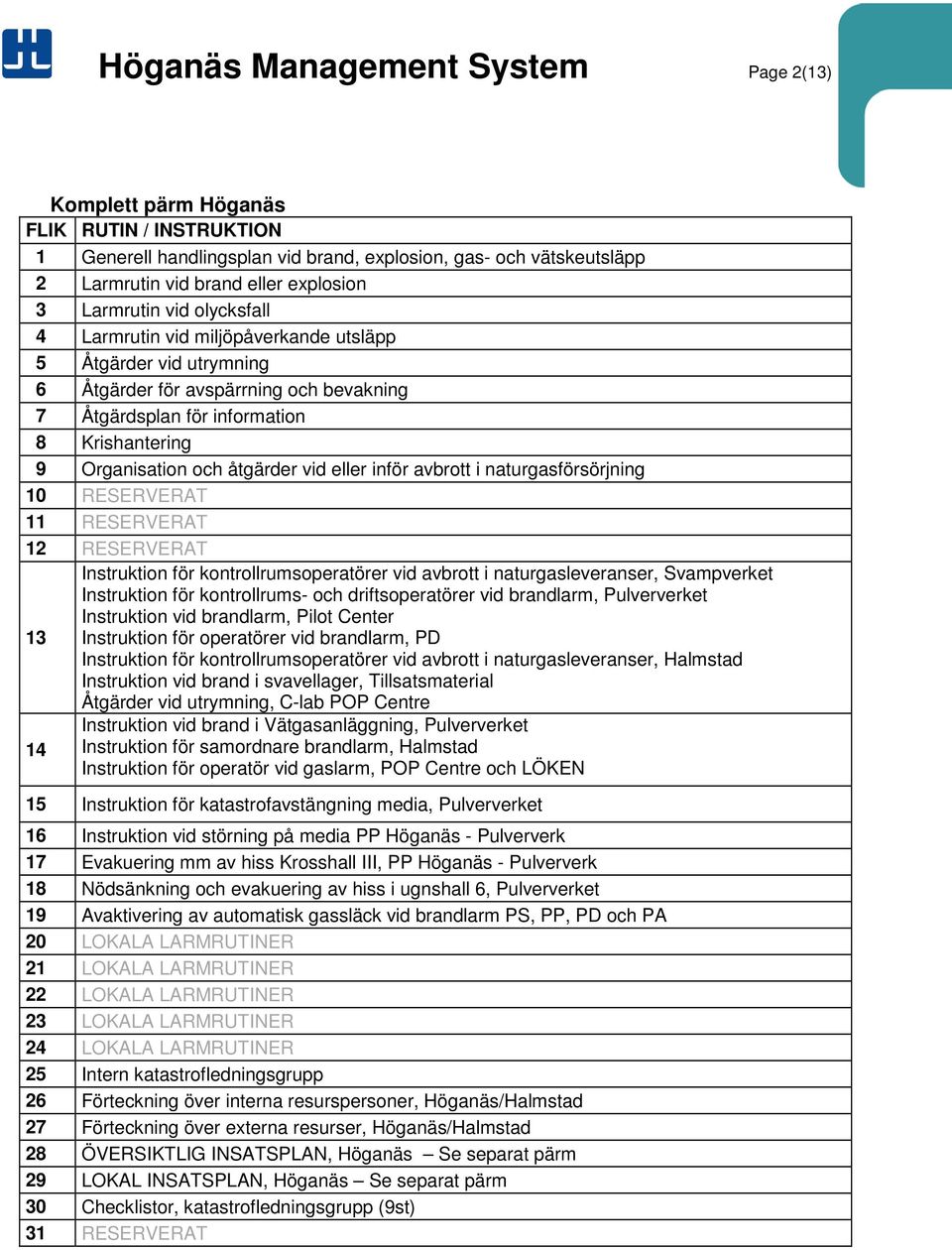 Höganäs Management System

Page 2(13)

Komplett pärm Höganäs

| FLIK | RUTIN / INSTRUKTION |
|---|---|
| 1 | Generell handlingsplan vid brand, explosion, gas- och vätskeutsläpp |
| 2 | Larmrutin vid brand eller explosion |
| 3 | Larmrutin vid olycksfall |
| 4 | Larmrutin vid miljöpåverkande utsläpp |
| 5 | Åtgärder vid utrymning |
| 6 | Åtgärder för avspärrning och bevakning |
| 7 | Åtgärdsplan för information |
| 8 | Krishantering |
| 9 | Organisation och åtgärder vid eller inför avbrott i naturgasförsörjning |
| 10 | RESERVERAT |
| 11 | RESERVERAT |
| 12 | RESERVERAT |
| 13 | Instruktion för kontrollrumsoperatörer vid avbrott i naturgasleveranser, Svampverket Instruktion för kontrollrums- och driftsoperatörer vid brandlarm, Pulververket Instruktion vid brandlarm, Pilot Center Instruktion för operatörer vid brandlarm, PD Instruktion för kontrollrumsoperatörer vid avbrott i naturgasleveranser, Halmstad Instruktion vid brand i svavellager, Tillsatsmaterial Åtgärder vid utrymning, C-lab POP Centre |
| 14 | Instruktion vid brand i Vätgasanläggning, Pulververket Instruktion för samordnare brandlarm, Halmstad Instruktion för operatör vid gaslarm, POP Centre och LÖKEN |
| 15 | Instruktion för katastrofavstängning media, Pulververket |
| 16 | Instruktion vid störning på media PP Höganäs - Pulververk |
| 17 | Evakuering mm av hiss Krosshall III, PP Höganäs - Pulververk |
| 18 | Nödsänkning och evakuering av hiss i ugnshall 6, Pulververket |
| 19 | Avaktivering av automatisk gassläck vid brandlarm PS, PP, PD och PA |
| 20 | LOKALA LARMRUTINER |
| 21 | LOKALA LARMRUTINER |
| 22 | LOKALA LARMRUTINER |
| 23 | LOKALA LARMRUTINER |
| 24 | LOKALA LARMRUTINER |
| 25 | Intern katastrofledningsgrupp |
| 26 | Förteckning över interna resurspersoner, Höganäs/Halmstad |
| 27 | Förteckning över externa resurser, Höganäs/Halmstad |
| 28 | ÖVERSIKTLIG INSATSPLAN, Höganäs – Se separat pärm |
| 29 | LOKAL INSATSPLAN, Höganäs – Se separat pärm |
| 30 | Checklistor, katastrofledningsgrupp (9st) |
| 31 | RESERVERAT |